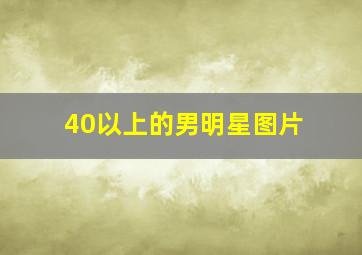 40以上的男明星图片